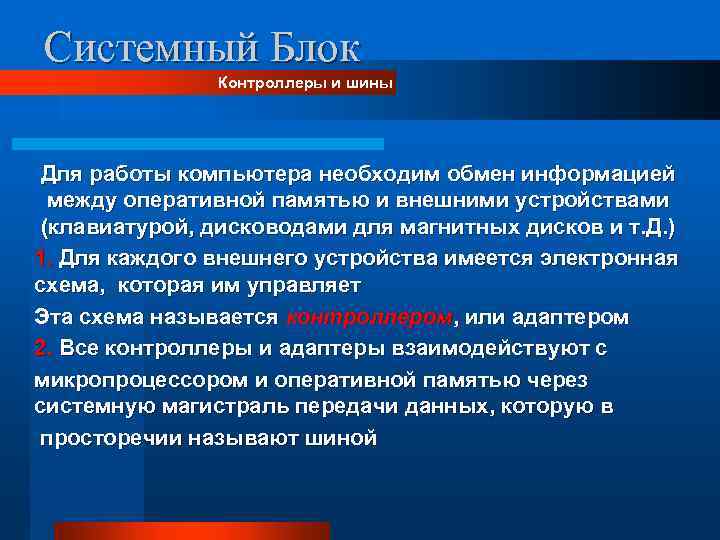 Системный Блок

Контроллеры и шины

Для работы компьютера необходим обмен информацией между оперативной памятью и внешними устройствами (клавиатурой, дисководами для магнитных дисков и т.Д.)

1. Для каждого внешнего устройства имеется электронная схема, которая им управляет

Эта схема называется контроллером, или адаптером

2. Все контроллеры и адаптеры взаимодействуют с

микропроцессором и оперативной памятью через системную магистраль передачи данных, которую в

просторечии называют шиной